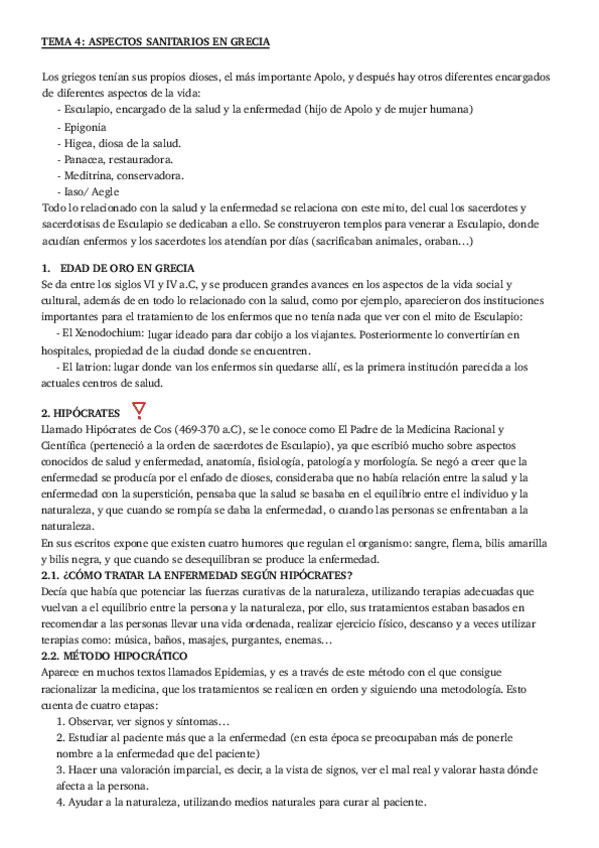 TEMA 4: ASPECTOS SANITARIOS EN GRECIA

Los griegos tenían sus propios dioses, el más importante Apolo, y después hay otros diferentes encargados de diferentes aspectos de la vida:
- Esculapio, encargado de la salud y la enfermedad (hijo de Apolo y de mujer humana)
- Epigonia
- Higea, diosa de la salud.
- Panacea, restauradora.
- Meditrina, conservadora.
- Iaso/ Aegle
Todo lo relacionado con la salud y la enfermedad se relaciona con este mito, del cual los sacerdotes y sacerdotisas de Esculapio se dedicaban a ello. Se construyeron templos para venerar a Esculapio, donde acudían enfermos y los sacerdotes los atendían por días (sacrificaban animales, oraban…)

1. EDAD DE ORO EN GRECIA
Se da entre los siglos VI y IV a.C, y se producen grandes avances en los aspectos de la vida social y cultural, además de en todo lo relacionado con la salud, como por ejemplo, aparecieron dos instituciones importantes para el tratamiento de los enfermos que no tenía nada que ver con el mito de Esculapio:
- El Xenodochium: lugar ideado para dar cobijo a los viajantes. Posteriormente lo convertirían en hospitales, propiedad de la ciudad donde se encuentren.
- El Iatrion: lugar donde van los enfermos sin quedarse allí, es la primera institución parecida a los actuales centros de salud.

2. HIPÓCRATES
Llamado Hipócrates de Cos (469-370 a.C), se le conoce como El Padre de la Medicina Racional y Científica (perteneció a la orden de sacerdotes de Esculapio), ya que escribió mucho sobre aspectos conocidos de salud y enfermedad, anatomía, fisiología, patología y morfología. Se negó a creer que la enfermedad se producía por el enfado de dioses, consideraba que no había relación entre la salud y la enfermedad con la superstición, pensaba que la salud se basaba en el equilibrio entre el individuo y la naturaleza, y que cuando se rompía se daba la enfermedad, o cuando las personas se enfrentaban a la naturaleza.
En sus escritos expone que existen cuatro humores que regulan el organismo: sangre, flema, bilis amarilla y bilis negra, y que cuando se desequilibran se produce la enfermedad.
2.1. ¿CÓMO TRATAR LA ENFERMEDAD SEGÚN HIPÓCRATES?
Decía que había que potenciar las fuerzas curativas de la naturaleza, utilizando terapias adecuadas que vuelvan a el equilibrio entre la persona y la naturaleza, por ello, sus tratamientos estaban basados en recomendar a las personas llevar una vida ordenada, realizar ejercicio físico, descanso y a veces utilizar terapias como: música, baños, masajes, purgantes, enemas…
2.2. MÉTODO HIPOCRÁTICO
Aparece en muchos textos llamados Epidemias, y es a través de este método con el que consigue racionalizar la medicina, que los tratamientos se realicen en orden y siguiendo una metodología. Esto cuenta de cuatro etapas:
1. Observar, ver signos y síntomas…
2. Estudiar al paciente más que a la enfermedad (en esta época se preocupaban más de ponerle nombre a la enfermedad que del paciente)
3. Hacer una valoración imparcial, es decir, a la vista de signos, ver el mal real y valorar hasta dónde afecta a la persona.
4. Ayudar a la naturaleza, utilizando medios naturales para curar al paciente.